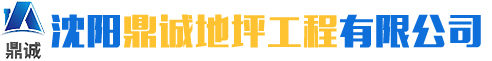 鼎诚

沈阳鼎诚地坪工程有限公司